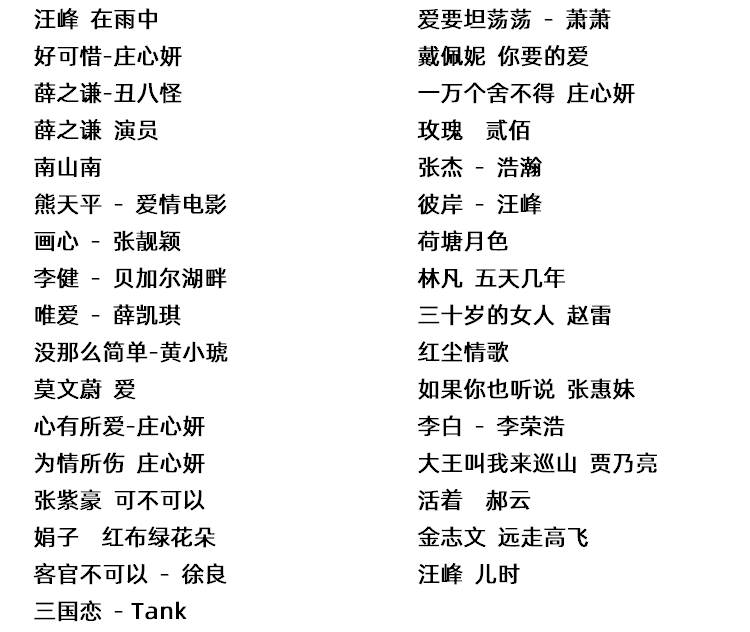 汪峰 在雨中
好可惜-庄心妍
薛之谦-丑八怪
薛之谦 演员
南山南
熊天平 - 爱情电影
画心 - 张靓颖
李健 - 贝加尔湖畔
唯爱 - 薛凯琪
没那么简单-黄小琥
莫文蔚 爱
心有所爱-庄心妍
为情所伤 庄心妍
张紫豪 可不可以
娟子 红布绿花朵
客官不可以 - 徐良
三国恋 - Tank

爱要坦荡荡 - 萧萧
戴佩妮 你要的爱
一万个舍不得 庄心妍
玫瑰 贰佰
张杰 - 浩瀚
彼岸 - 汪峰
荷塘月色
林凡 五天几年
三十岁的女人 赵雷
红尘情歌
如果你也听说 张惠妹
李白 - 李荣浩
大王叫我来巡山 贾乃亮
活着 郝云
金志文 远走高飞
汪峰 儿时